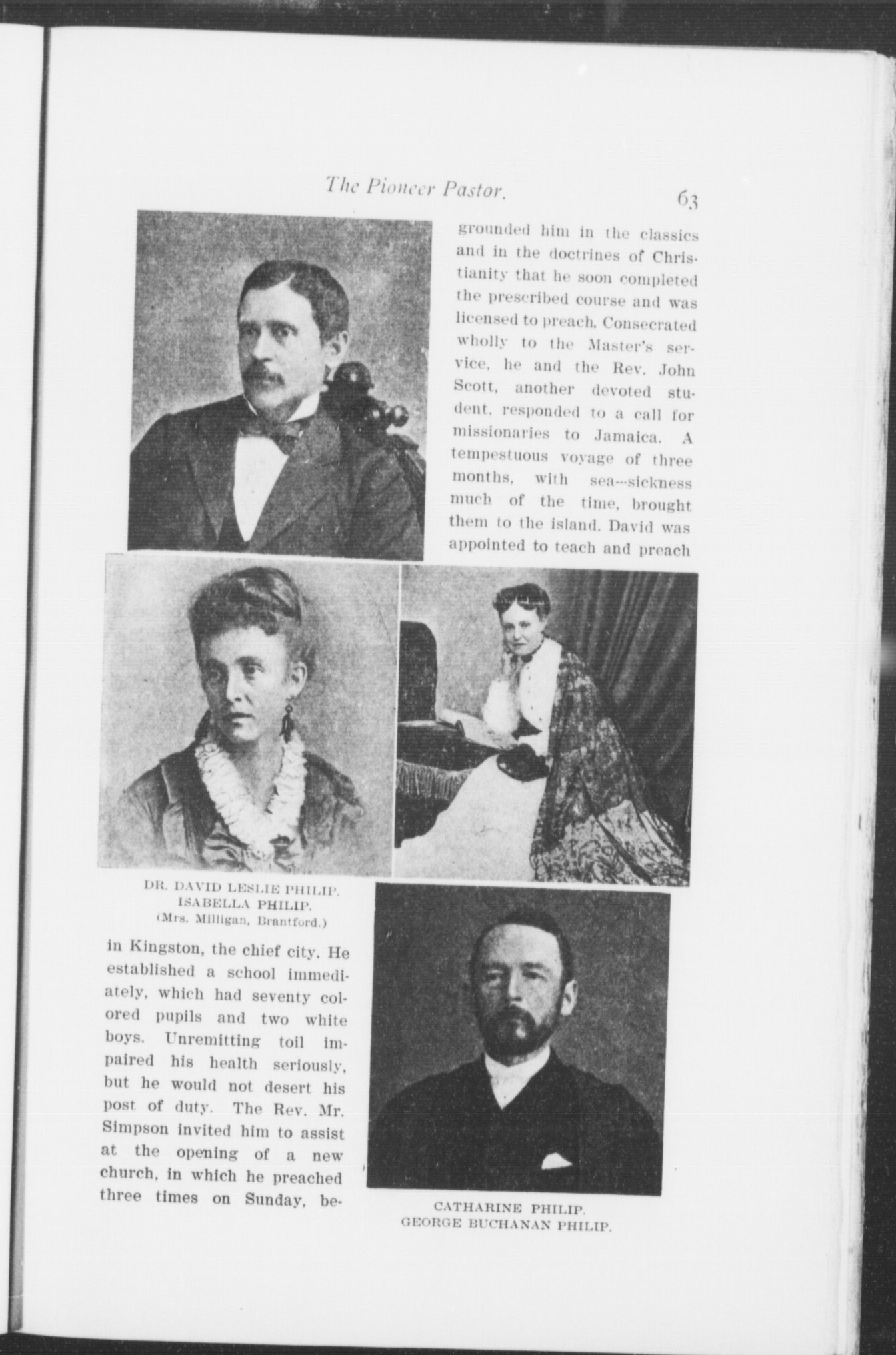 The Pioneer Pastor. 63

grounded him in the classics and in the doctrines of Christianity that he soon completed the prescribed course and was licensed to preach. Consecrated wholly to the Master's service, he and the Rev. John Scott, another devoted student, responded to a call for missionaries to Jamaica. A tempestuous voyage of three months, with sea--sickness much of the time, brought them to the island. David was appointed to teach and preach

DR. DAVID LESLIE PHILIP.
ISABELLA PHILIP.
(Mrs. Milligan, Brantford.)

in Kingston, the chief city. He established a school immediately, which had seventy colored pupils and two white boys. Unremitting toil impaired his health seriously, but he would not desert his post of duty. The Rev. Mr. Simpson invited him to assist at the opening of a new church, in which he preached three times on Sunday, be-

CATHARINE PHILIP.
GEORGE BUCHANAN PHILIP.